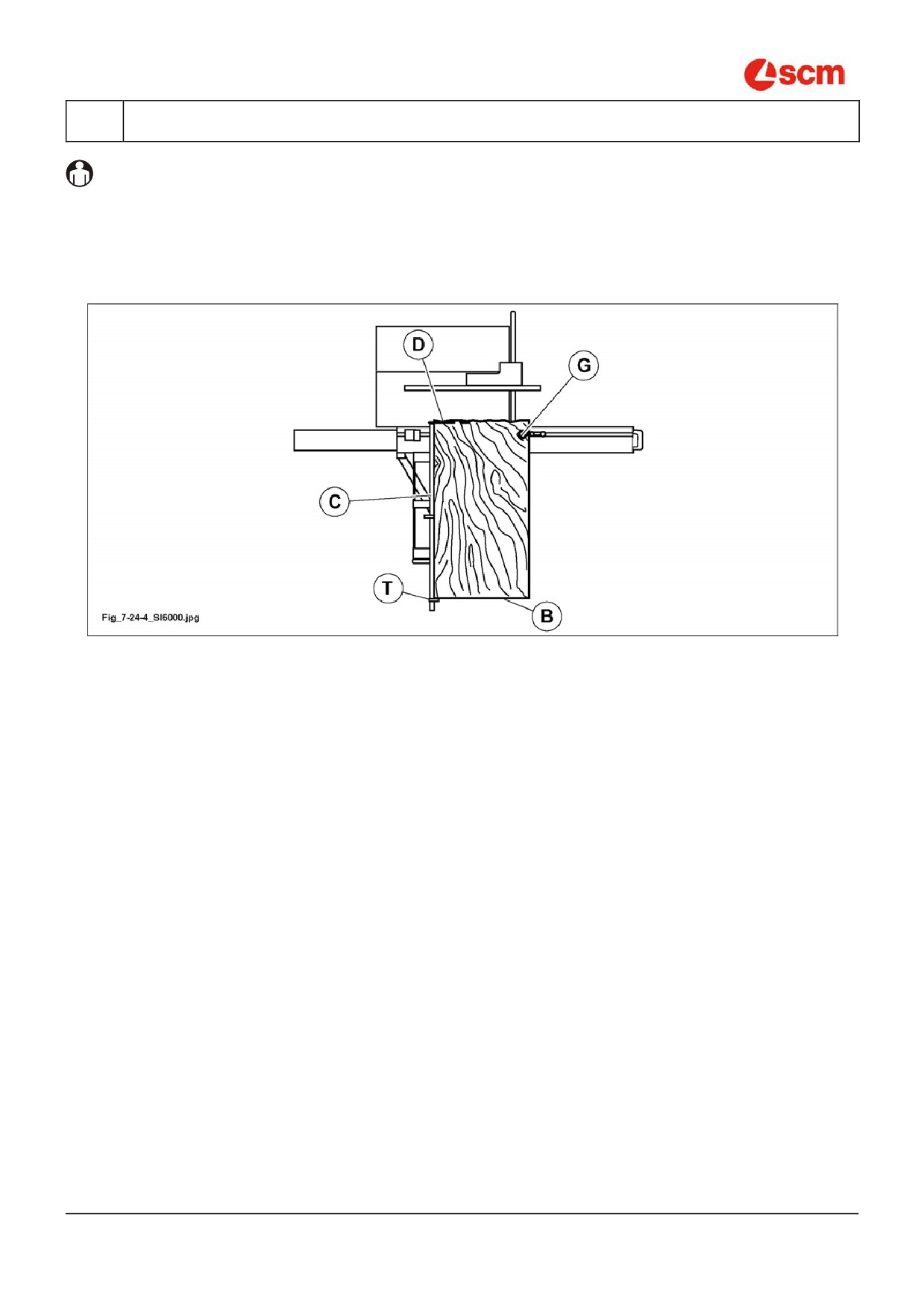 scm

D

G

C

T

B

Fig_7-24-4_SI6000.jpg